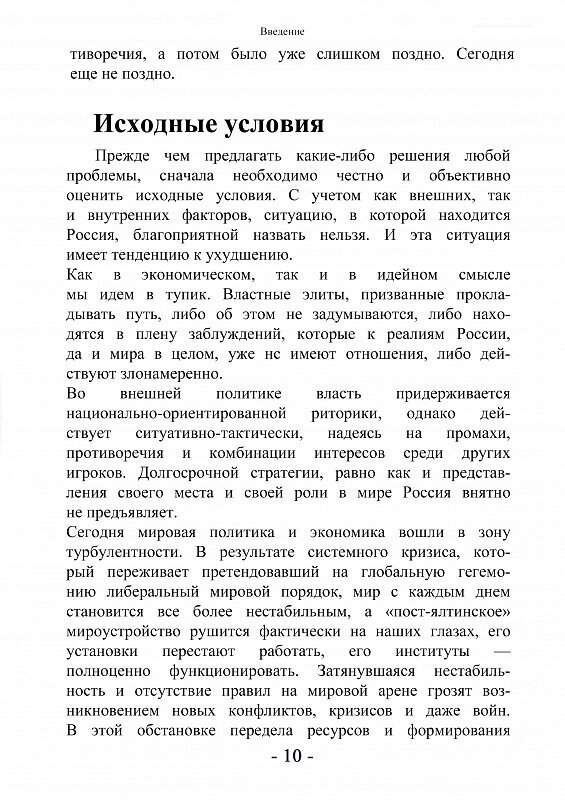 Введение

тиворечия, а потом было уже слишком поздно. Сегодня еще не поздно.

Исходные условия

Прежде чем предлагать какие-либо решения любой проблемы, сначала необходимо честно и объективно оценить исходные условия. С учетом как внешних, так и внутренних факторов, ситуацию, в которой находится Россия, благоприятной назвать нельзя. И эта ситуация имеет тенденцию к ухудшению.

Как в экономическом, так и в идейном смысле мы идем в тупик. Властные элиты, призванные прокладывать путь, либо об этом не задумываются, либо находятся в плену заблуждений, которые к реалиям России, да и мира в целом, уже нс имеют отношения, либо действуют злонамеренно.

Во внешней политике власть придерживается национально-ориентированной риторики, однако действует ситуативно-тактически, надеясь на промахи, противоречия и комбинации интересов среди других игроков. Долгосрочной стратегии, равно как и представления своего места и своей роли в мире Россия внятно не предъявляет.

Сегодня мировая политика и экономика вошли в зону турбулентности. В результате системного кризиса, который переживает претендовавший на глобальную гегемонию либеральный мировой порядок, мир с каждым днем становится все более нестабильным, а «пост-ялтинское» мироустройство рушится фактически на наших глазах, его установки перестают работать, его институты — полноценно функционировать. Затянувшаяся нестабильность и отсутствие правил на мировой арене грозят возникновением новых конфликтов, кризисов и даже войн. В этой обстановке передела ресурсов и формирования

- 10 -